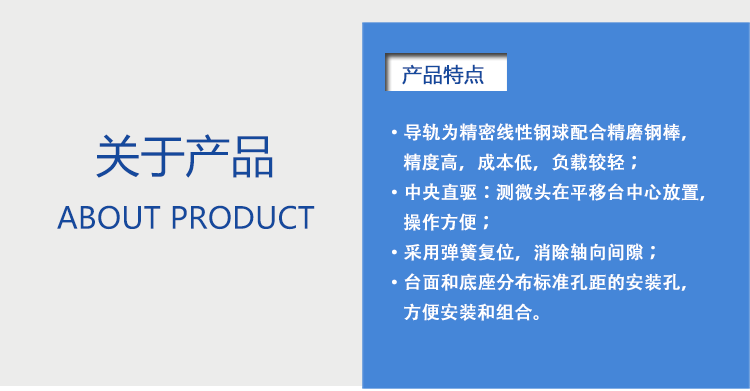 关于产品

ABOUT PRODUCT

产品特点

• 导轨为精密线性钢球配合精磨钢棒，精度高，成本低，负载较轻；
• 中央直驱：测微头在平移台中心放置，操作方便；
• 采用弹簧复位，消除轴向间隙；
• 台面和底座分布标准孔距的安装孔，方便安装和组合。